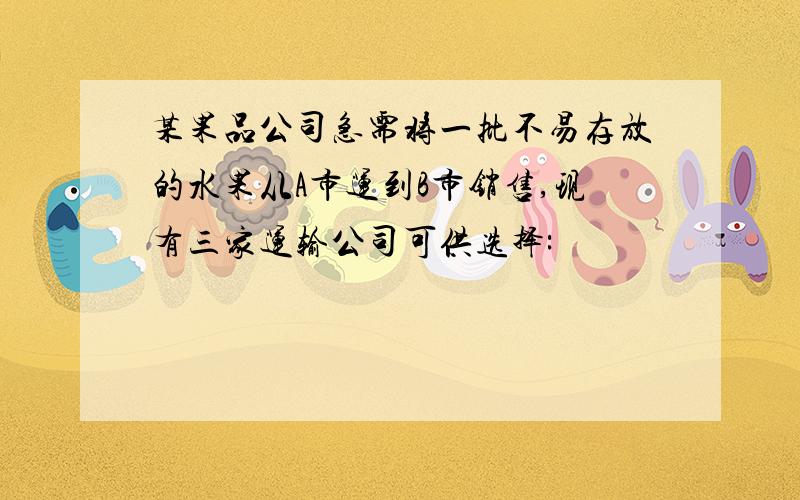 某果品公司急需将一批不易存放的水果从A市运到B市销售,现有三家运输公司可供选择: